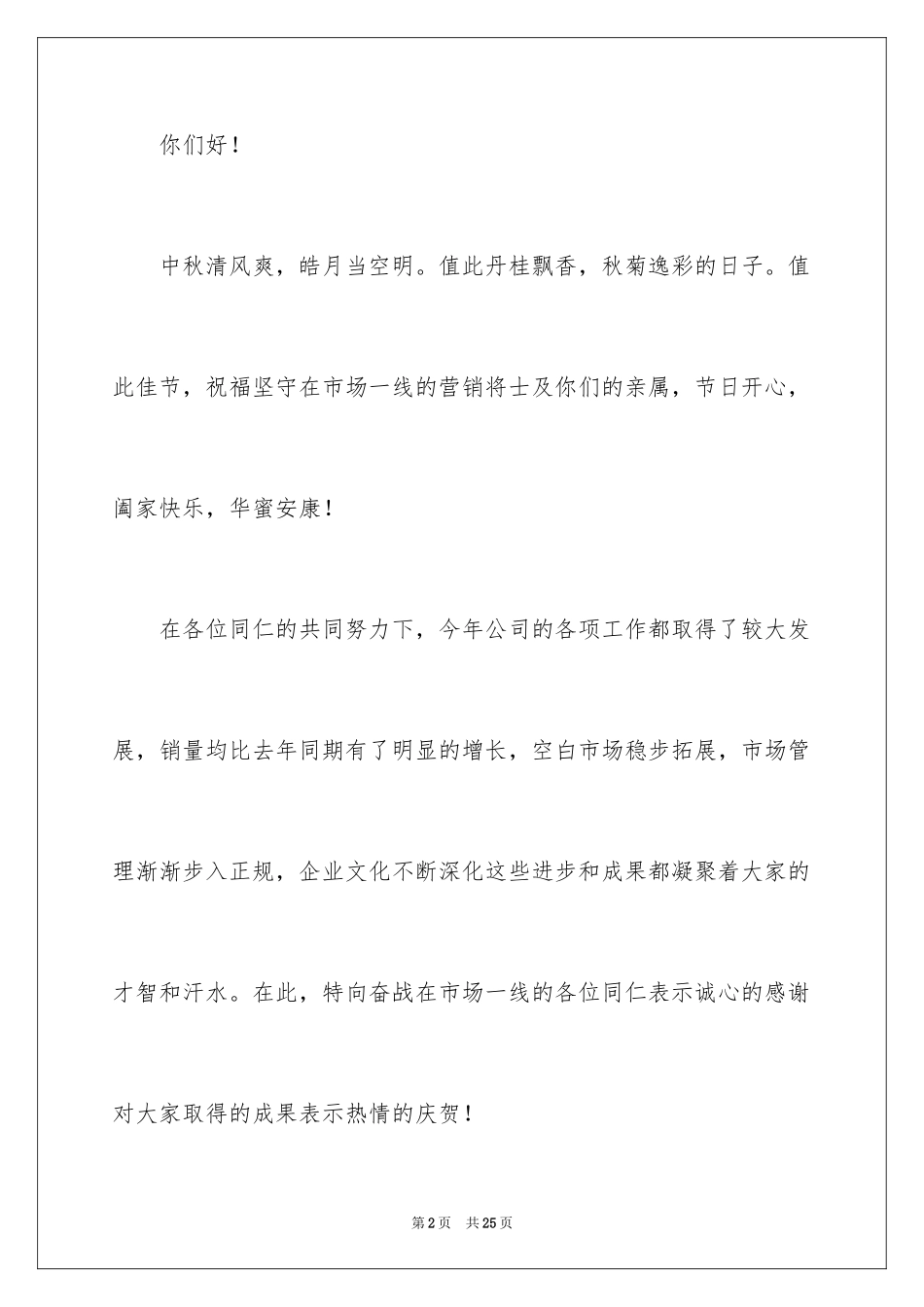 你们好！

中秋清风爽，皓月当空明。值此丹桂飘香，秋菊逸彩的日子。值此佳节，祝福坚守在市场一线的营销将士及你们的亲属，节日开心，阖家快乐，华蜜安康！

在各位同仁的共同努力下，今年公司的各项工作都取得了较大发展，销量均比去年同期有了明显的增长，空白市场稳步拓展，市场管理渐渐步入正规，企业文化不断深化这些进步和成果都凝聚着大家的才智和汗水。在此，特向奋战在市场一线的各位同仁表示诚心的感谢对大家取得的成果表示热情的庆贺！

第 2 页　共 25 页